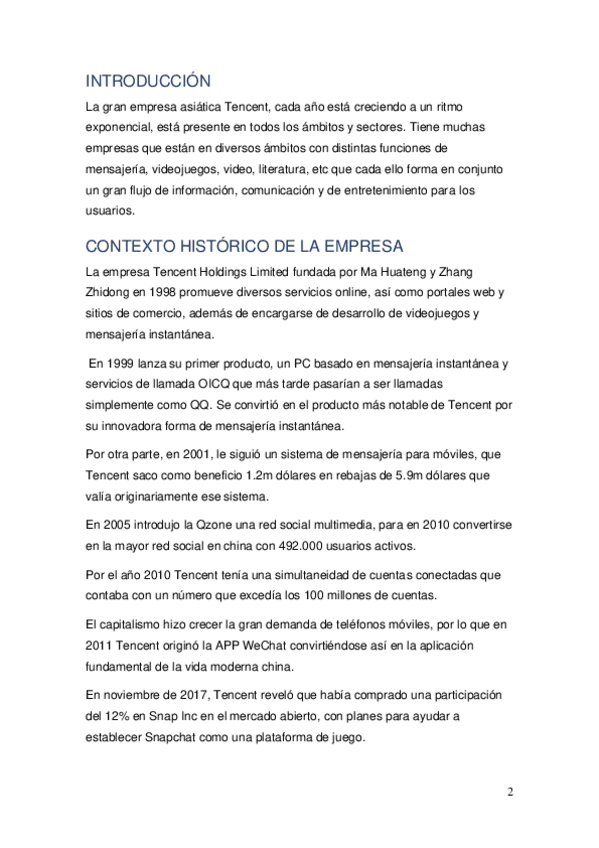 INTRODUCCIÓN

La gran empresa asiática Tencent, cada año está creciendo a un ritmo exponencial, está presente en todos los ámbitos y sectores. Tiene muchas empresas que están en diversos ámbitos con distintas funciones de mensajería, videojuegos, video, literatura, etc que cada ello forma en conjunto un gran flujo de información, comunicación y de entretenimiento para los usuarios.

CONTEXTO HISTÓRICO DE LA EMPRESA

La empresa Tencent Holdings Limited fundada por Ma Huateng y Zhang Zhidong en 1998 promueve diversos servicios online, así como portales web y sitios de comercio, además de encargarse de desarrollo de videojuegos y mensajería instantánea.

En 1999 lanza su primer producto, un PC basado en mensajería instantánea y servicios de llamada OICQ que más tarde pasarían a ser llamadas simplemente como QQ. Se convirtió en el producto más notable de Tencent por su innovadora forma de mensajería instantánea.

Por otra parte, en 2001, le siguió un sistema de mensajería para móviles, que Tencent saco como beneficio 1.2m dólares en rebajas de 5.9m dólares que valía originariamente ese sistema.

En 2005 introdujo la Qzone una red social multimedia, para en 2010 convertirse en la mayor red social en china con 492.000 usuarios activos.

Por el año 2010 Tencent tenía una simultaneidad de cuentas conectadas que contaba con un número que excedía los 100 millones de cuentas.

El capitalismo hizo crecer la gran demanda de teléfonos móviles, por lo que en 2011 Tencent originó la APP WeChat convirtiéndose así en la aplicación fundamental de la vida moderna china.

En noviembre de 2017, Tencent reveló que había comprado una participación del 12% en Snap Inc en el mercado abierto, con planes para ayudar a establecer Snapchat como una plataforma de juego.

2